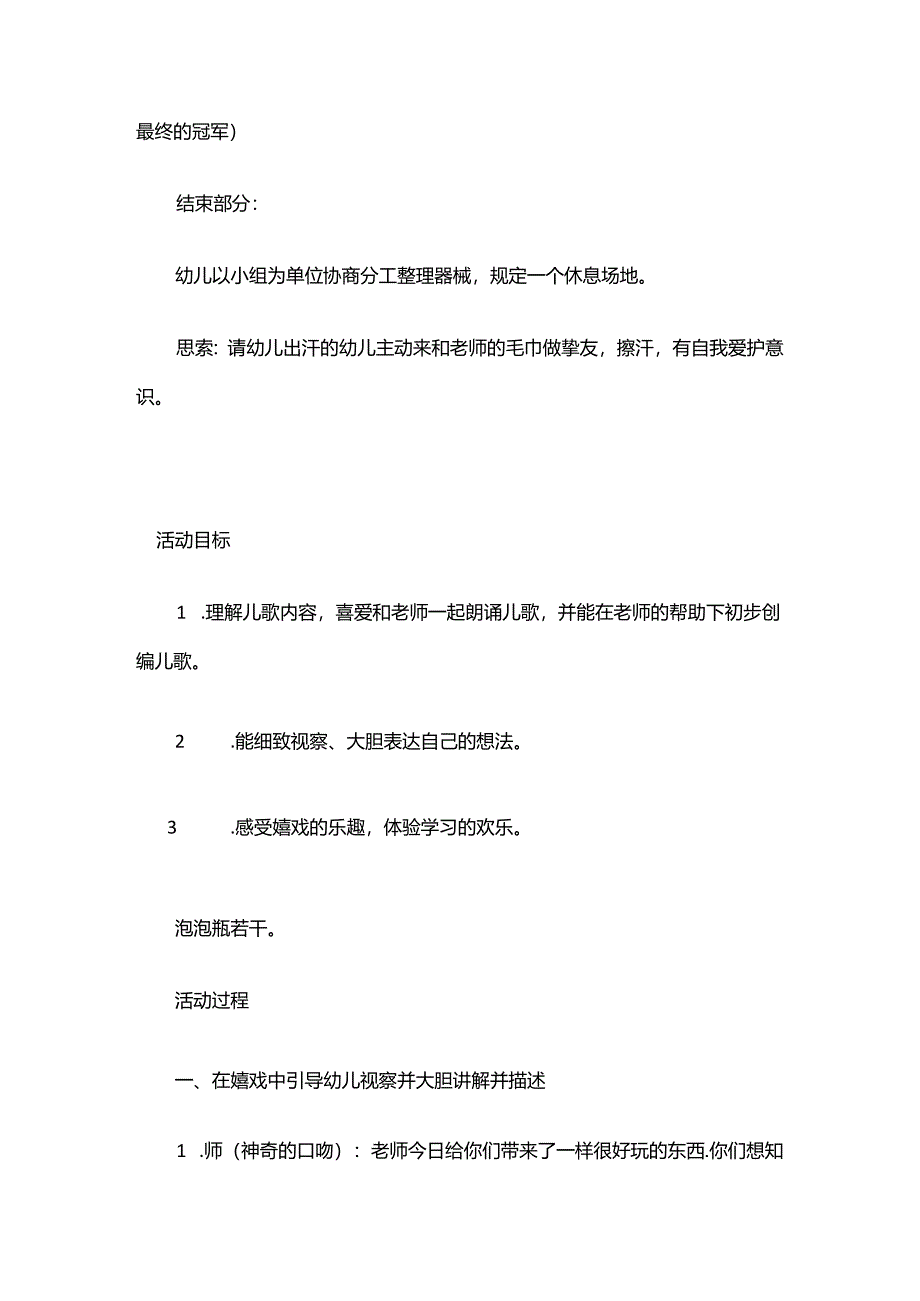 最终的冠军)

结束部分：

幼儿以小组为单位协商分工整理器械，规定一个休息场地。

思索：请幼儿出汗的幼儿主动来和老师的毛巾做挚友，擦汗，有自我爱护意识。

活动目标

1 .理解儿歌内容，喜爱和老师一起朗诵儿歌，并能在老师的帮助下初步创编儿歌。

2 .能细致视察、大胆表达自己的想法。

3 .感受嬉戏的乐趣，体验学习的欢乐。

泡泡瓶若干。

活动过程

一、在嬉戏中引导幼儿视察并大胆讲解并描述

1 .师（神奇的口吻）：老师今日给你们带来了一样很好玩的东西.你们想知